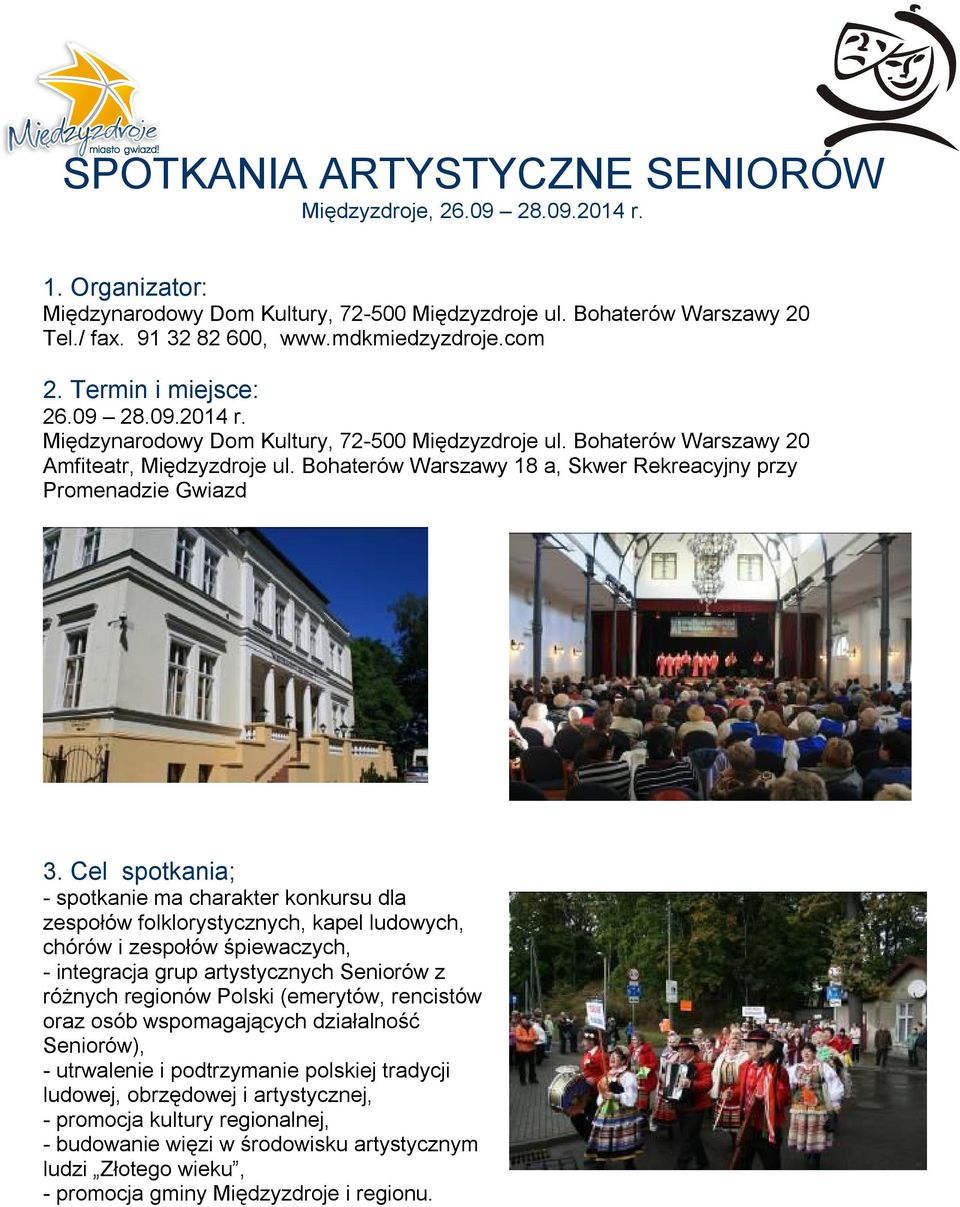 Międzyzdroje
miasto gwiazd!

SPOTKANIA ARTYSTYCZNE SENIORÓW
Międzyzdroje, 26.09 – 28.09.2014 r.

1. Organizator:
Międzynarodowy Dom Kultury, 72-500 Międzyzdroje ul. Bohaterów Warszawy 20
Tel./ fax. 91 32 82 600, www.mdkmiedzyzdroje.com

2. Termin i miejsce:
26.09 – 28.09.2014 r.
Międzynarodowy Dom Kultury, 72-500 Międzyzdroje ul. Bohaterów Warszawy 20
Amfiteatr, Międzyzdroje ul. Bohaterów Warszawy 18 a, Skwer Rekreacyjny przy Promenadzie Gwiazd

3. Cel spotkania;
- spotkanie ma charakter konkursu dla zespołów folklorystycznych, kapel ludowych, chórów i zespołów śpiewaczych,
- integracja grup artystycznych Seniorów z różnych regionów Polski (emerytów, rencistów oraz osób wspomagających działalność Seniorów),
- utrwalenie i podtrzymanie polskiej tradycji ludowej, obrzędowej i artystycznej,
- promocja kultury regionalnej,
- budowanie więzi w środowisku artystycznym ludzi „Złotego wieku”,
- promocja gminy Międzyzdroje i regionu.